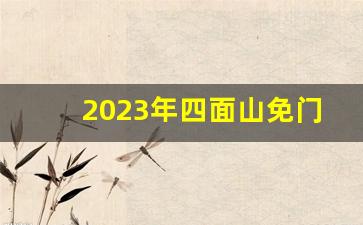 2023年四面山免门